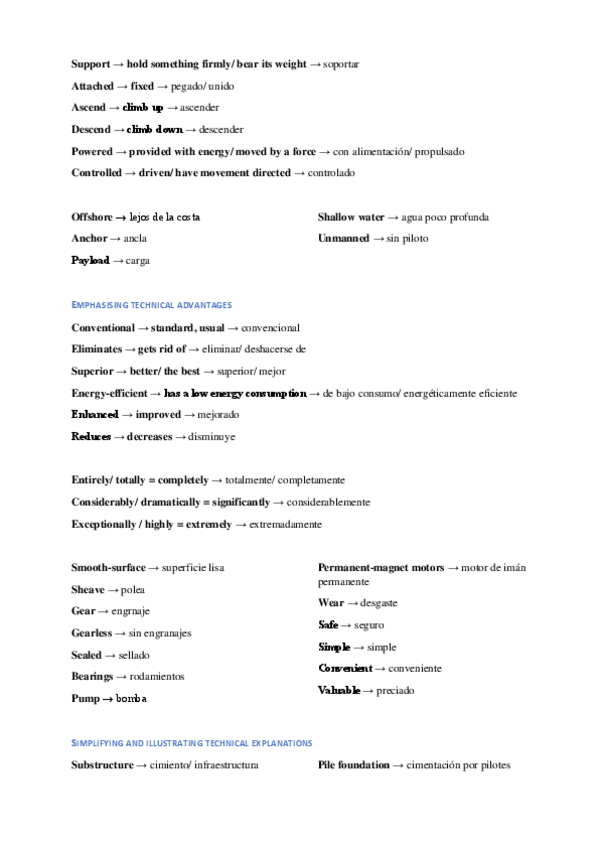 Support → hold something firmly/ bear its weight → soportar

Attached → fixed → pegado/ unido

Ascend → climb up → ascender

Descend → climb down → descender

Powered → provided with energy/ moved by a force → con alimentación/ propulsado

Controlled → driven/ have movement directed → controlado

Offshore → lejos de la costa

Anchor → ancla

Payload → carga

Shallow water → agua poco profunda

Unmanned → sin piloto

EMPHASISING TECHNICAL ADVANTAGES

Conventional → standard, usual → convencional

Eliminates → gets rid of → eliminar/ deshacerse de

Superior → better/ the best → superior/ mejor

Energy-efficient → has a low energy consumption → de bajo consumo/ energéticamente eficiente

Enhanced → improved → mejorado

Reduces → decreases → disminuye

Entirely/ totally = completely → totalmente/ completamente

Considerably/ dramatically = significantly → considerablemente

Exceptionally / highly = extremely → extremadamente

Smooth-surface → superficie lisa

Sheave → polea

Gear → engrnaje

Gearless → sin engranajes

Sealed → sellado

Bearings → rodamientos

Pump → bomba

Permanent-magnet motors → motor de imán permanente

Wear → desgaste

Safe → seguro

Simple → simple

Convenient → conveniente

Valuable → preciado

SIMPLIFYING AND ILLUSTRATING TECHNICAL EXPLANATIONS

Substructure → cimiento/ infraestructura

Pile foundation → cimentación por pilotes